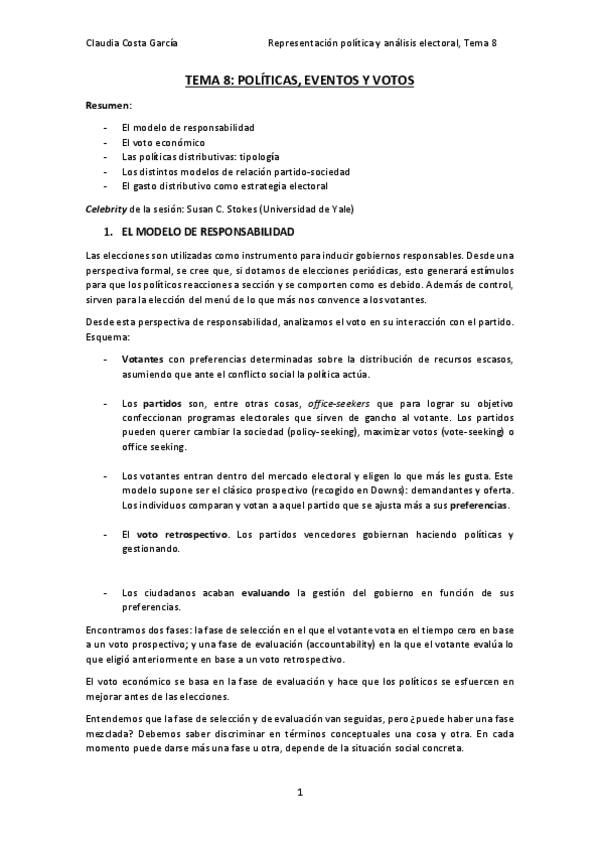 Claudia Costa García Representación política y análisis electoral, Tema 8

TEMA 8: POLÍTICAS, EVENTOS Y VOTOS

Resumen:

- El modelo de responsabilidad
- El voto económico
- Las políticas distributivas: tipología
- Los distintos modelos de relación partido-sociedad
- El gasto distributivo como estrategia electoral

Celebrity de la sesión: Susan C. Stokes (Universidad de Yale)

1. EL MODELO DE RESPONSABILIDAD

Las elecciones son utilizadas como instrumento para inducir gobiernos responsables. Desde una perspectiva formal, se cree que, si dotamos de elecciones periódicas, esto generará estímulos para que los políticos reacciones a sección y se comporten como es debido. Además de control, sirven para la elección del menú de lo que más nos convence a los votantes.

Desde esta perspectiva de responsabilidad, analizamos el voto en su interacción con el partido. Esquema:

- Votantes con preferencias determinadas sobre la distribución de recursos escasos, asumiendo que ante el conflicto social la política actúa.

- Los partidos son, entre otras cosas, office-seekers que para lograr su objetivo confeccionan programas electorales que sirven de gancho al votante. Los partidos pueden querer cambiar la sociedad (policy-seeking), maximizar votos (vote-seeking) o office seeking.

- Los votantes entran dentro del mercado electoral y eligen lo que más les gusta. Este modelo supone ser el clásico prospectivo (recogido en Downs): demandantes y oferta. Los individuos comparan y votan a aquel partido que se ajusta más a sus preferencias.

- El voto retrospectivo. Los partidos vencedores gobiernan haciendo políticas y gestionando.

- Los ciudadanos acaban evaluando la gestión del gobierno en función de sus preferencias.

Encontramos dos fases: la fase de selección en el que el votante vota en el tiempo cero en base a un voto prospectivo; y una fase de evaluación (accountability) en la que el votante evalúa lo que eligió anteriormente en base a un voto retrospectivo.

El voto económico se basa en la fase de evaluación y hace que los políticos se esfuercen en mejorar antes de las elecciones.

Entendemos que la fase de selección y de evaluación van seguidas, pero ¿puede haber una fase mezclada? Debemos saber discriminar en términos conceptuales una cosa y otra. En cada momento puede darse más una fase u otra, depende de la situación social concreta.

1